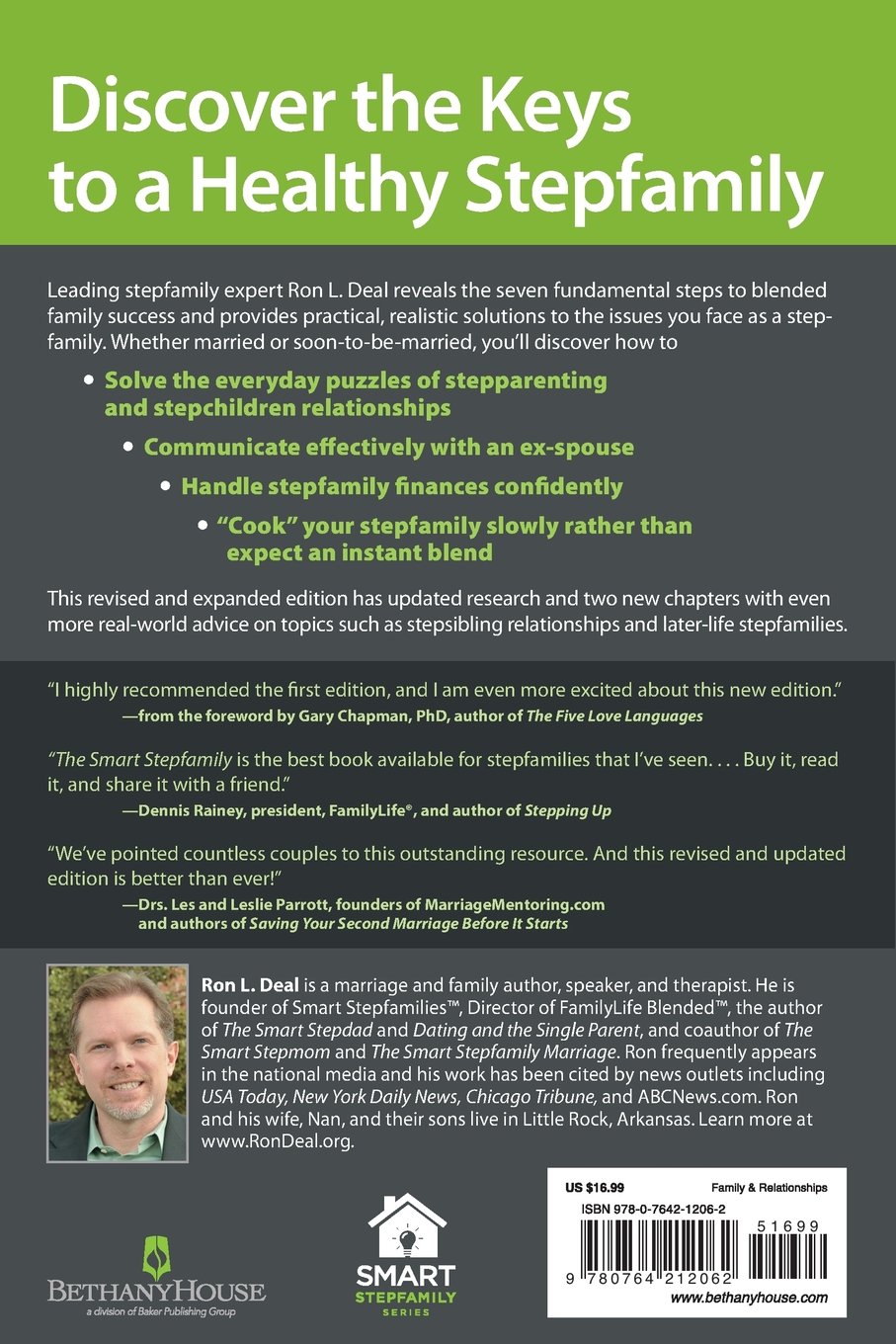 Discover the Keys to a Healthy Stepfamily

Leading stepfamily expert Ron L. Deal reveals the seven fundamental steps to blended family success and provides practical, realistic solutions to the issues you face as a stepfamily. Whether married or soon-to-be-married, you'll discover how to

• Solve the everyday puzzles of stepparenting and stepchildren relationships
• Communicate effectively with an ex-spouse
• Handle stepfamily finances confidently
• "Cook" your stepfamily slowly rather than expect an instant blend

This revised and expanded edition has updated research and two new chapters with even more real-world advice on topics such as stepsibling relationships and later-life stepfamilies.

"I highly recommended the first edition, and I am even more excited about this new edition."
—from the foreword by Gary Chapman, PhD, author of The Five Love Languages

"The Smart Stepfamily is the best book available for stepfamilies that I've seen. . . . Buy it, read it, and share it with a friend."
—Dennis Rainey, president, FamilyLife®, and author of Stepping Up

"We've pointed countless couples to this outstanding resource. And this revised and updated edition is better than ever!"
—Drs. Les and Leslie Parrott, founders of MarriageMentoring.com and authors of Saving Your Second Marriage Before It Starts

Ron L. Deal is a marriage and family author, speaker, and therapist. He is founder of Smart Stepfamilies™, Director of FamilyLife Blended™, the author of The Smart Stepdad and Dating and the Single Parent, and coauthor of The Smart Stepmom and The Smart Stepfamily Marriage. Ron frequently appears in the national media and his work has been cited by news outlets including USA Today, New York Daily News, Chicago Tribune, and ABCNews.com. Ron and his wife, Nan, and their sons live in Little Rock, Arkansas. Learn more at www.RonDeal.org.

BETHANYHOUSE
a division of Baker Publishing Group

SMART STEPFAMILY SERIES

US $16.99
Family & Relationships
ISBN 978-0-7642-1206-2
51699
9 780764 212062
www.bethanyhouse.com